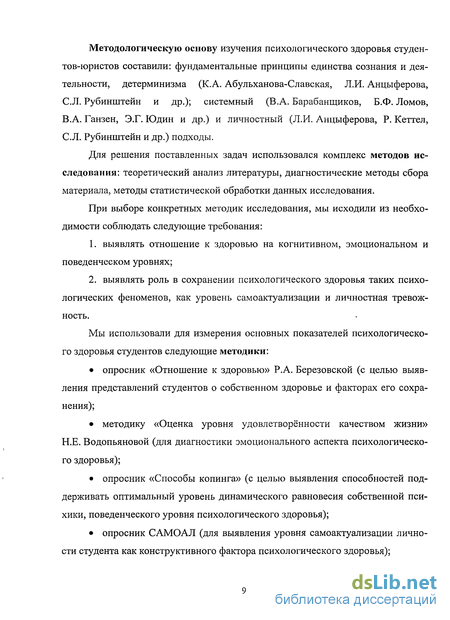 Методологическую основу изучения психологического здоровья студентов-юристов составили: фундаментальные принципы единства сознания и деятельности, детерминизма (К.А. Абульханова-Славская, Л.И. Анцыферова, С.Л. Рубинштейн и др.); системный (В.А. Барабанщиков, Б.Ф. Ломов, В.А. Ганзен, Э.Г. Юдин и др.) и личностный (Л.И. Анцыферова, Р. Кеттел, С.Л. Рубинштейн и др.) подходы.

Для решения поставленных задач использовался комплекс методов исследования: теоретический анализ литературы, диагностические методы сбора материала, методы статистической обработки данных исследования.

При выборе конкретных методик исследования, мы исходили из необходимости соблюдать следующие требования:

1. выявлять отношение к здоровью на когнитивном, эмоциональном и поведенческом уровнях;

2. выявлять роль в сохранении психологического здоровья таких психологических феноменов, как уровень самоактуализации и личностная тревожность.

Мы использовали для измерения основных показателей психологического здоровья студентов следующие методики:

• опросник «Отношение к здоровью» Р.А. Березовской (с целью выявления представлений студентов о собственном здоровье и факторах его сохранения);

• методику «Оценка уровня удовлетворённости качеством жизни» Н.Е. Водопьяновой (для диагностики эмоционального аспекта психологического здоровья);

• опросник «Способы копинга» (с целью выявления способностей поддерживать оптимальный уровень динамического равновесия собственной психики, поведенческого уровня психологического здоровья);

• опросник САМОАЛ (для выявления уровня самоактуализации личности студента как конструктивного фактора психологического здоровья);

9

dsLib.net
библиотека диссертаций